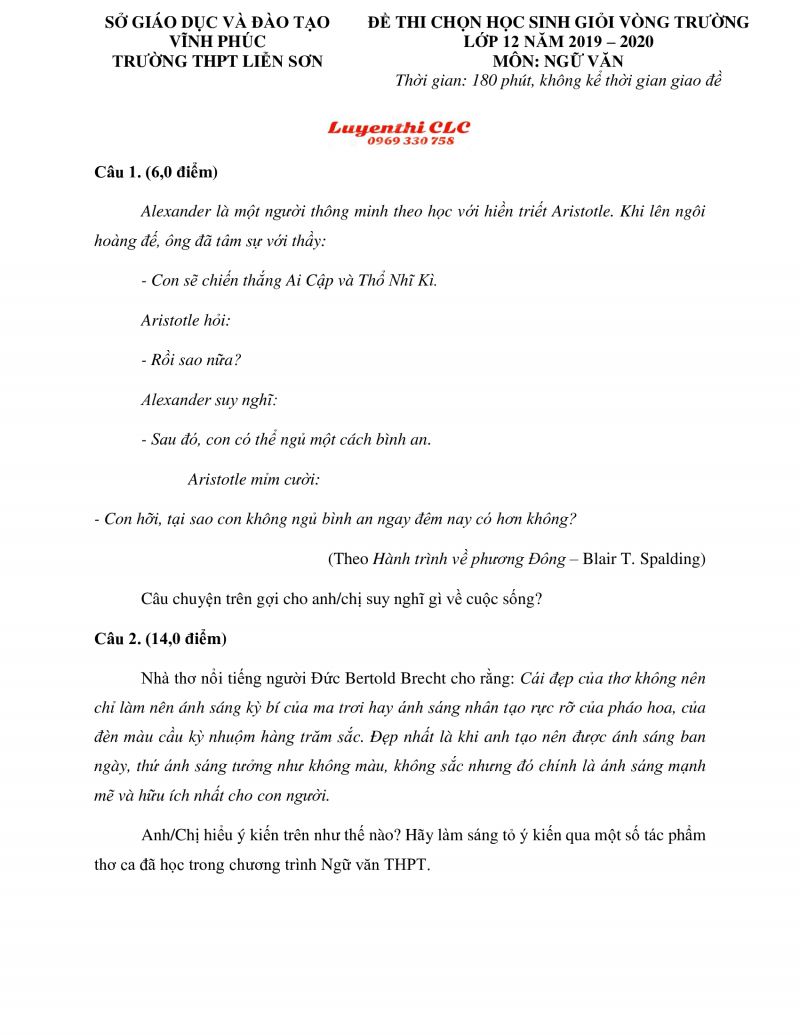 SỞ GIÁO DỤC VÀ ĐÀO TẠO
VĨNH PHÚC
TRƯỜNG THPT LIỄN SƠN

ĐỀ THI CHỌN HỌC SINH GIỎI VÒNG TRƯỜNG
LỚP 12 NĂM 2019 – 2020
MÔN: NGỮ VĂN
Thời gian: 180 phút, không kể thời gian giao đề

Luyenthi CLC
0969 330 758

Câu 1. (6,0 điểm)

Alexander là một người thông minh theo học với hiền triết Aristotle. Khi lên ngôi hoàng đế, ông đã tâm sự với thầy:

- Con sẽ chiến thắng Ai Cập và Thổ Nhĩ Kì.

Aristotle hỏi:

- Rồi sao nữa?

Alexander suy nghĩ:

- Sau đó, con có thể ngủ một cách bình an.

Aristotle mỉm cười:

- Con hỡi, tại sao con không ngủ bình an ngay đêm nay có hơn không?

(Theo Hành trình về phương Đông – Blair T. Spalding)

Câu chuyện trên gợi cho anh/chị suy nghĩ gì về cuộc sống?

Câu 2. (14,0 điểm)

Nhà thơ nổi tiếng người Đức Bertold Brecht cho rằng: Cái đẹp của thơ không nên chỉ làm nên ánh sáng kỳ bí của ma trơi hay ánh sáng nhân tạo rực rỡ của pháo hoa, của đèn màu cầu kỳ nhuộm hàng trăm sắc. Đẹp nhất là khi anh tạo nên được ánh sáng ban ngày, thứ ánh sáng tưởng như không màu, không sắc nhưng đó chính là ánh sáng mạnh mẽ và hữu ích nhất cho con người.

Anh/Chị hiểu ý kiến trên như thế nào? Hãy làm sáng tỏ ý kiến qua một số tác phẩm thơ ca đã học trong chương trình Ngữ văn THPT.